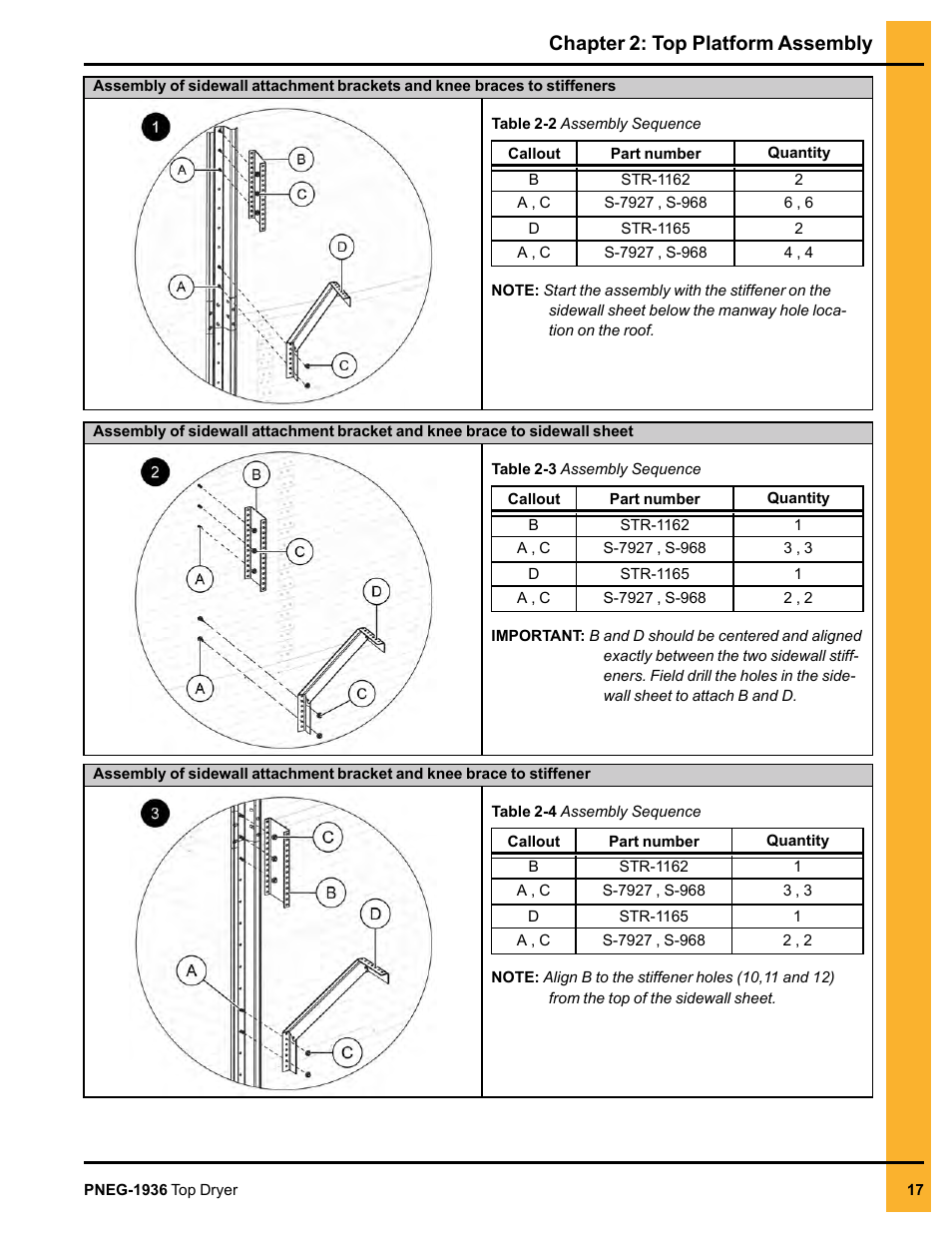 Chapter 2: Top Platform Assembly

Assembly of sidewall attachment brackets and knee braces to stiffeners

1

A B C D A C

Table 2-2 Assembly Sequence

| Callout | Part number | Quantity |
|---|---|---|
| B | STR-1162 | 2 |
| A , C | S-7927 , S-968 | 6 , 6 |
| D | STR-1165 | 2 |
| A , C | S-7927 , S-968 | 4 , 4 |

NOTE: Start the assembly with the stiffener on the sidewall sheet below the manway hole location on the roof.

Assembly of sidewall attachment bracket and knee brace to sidewall sheet

2

B C A D A C

Table 2-3 Assembly Sequence

| Callout | Part number | Quantity |
|---|---|---|
| B | STR-1162 | 1 |
| A , C | S-7927 , S-968 | 3 , 3 |
| D | STR-1165 | 1 |
| A , C | S-7927 , S-968 | 2 , 2 |

IMPORTANT: B and D should be centered and aligned exactly between the two sidewall stiffeners. Field drill the holes in the sidewall sheet to attach B and D.

Assembly of sidewall attachment bracket and knee brace to stiffener

3

C B D A C

Table 2-4 Assembly Sequence

| Callout | Part number | Quantity |
|---|---|---|
| B | STR-1162 | 1 |
| A , C | S-7927 , S-968 | 3 , 3 |
| D | STR-1165 | 1 |
| A , C | S-7927 , S-968 | 2 , 2 |

NOTE: Align B to the stiffener holes (10,11 and 12) from the top of the sidewall sheet.

PNEG-1936 Top Dryer

17